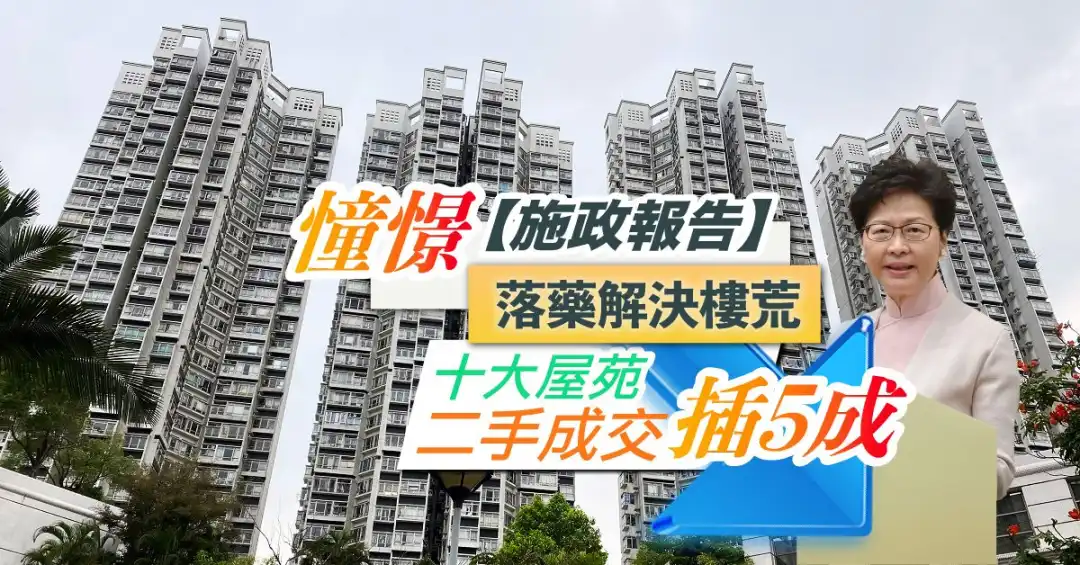 憧憬【施政報告】
落藥解決樓荒
十大屋苑
二手成交插5成